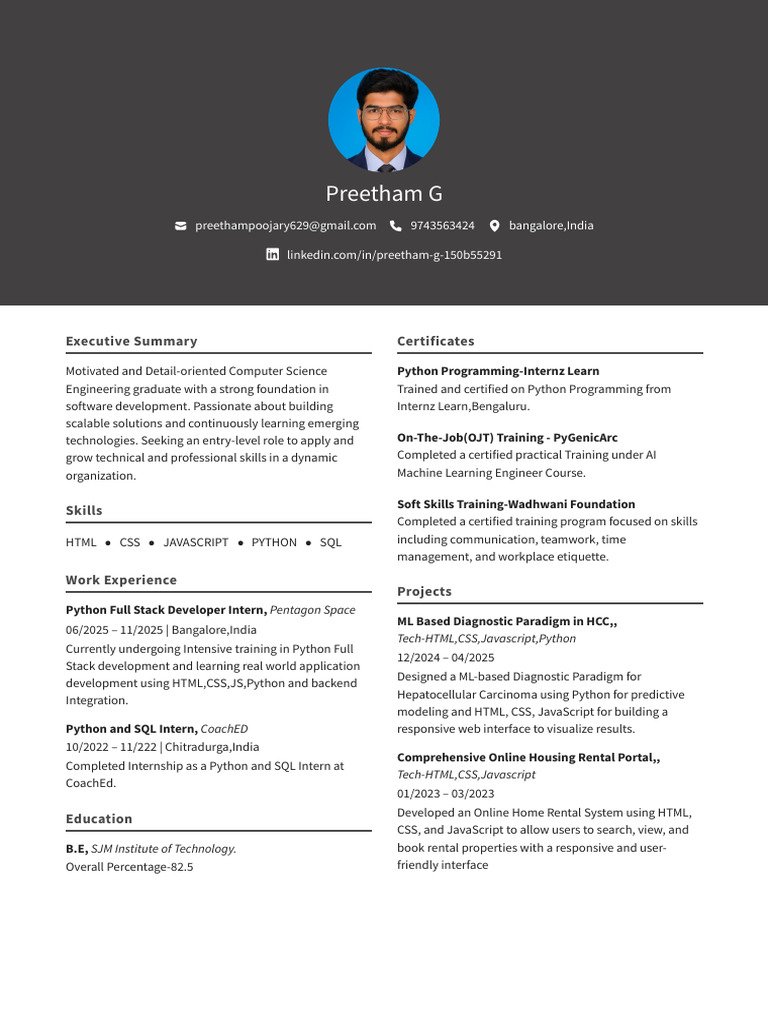 Preetham G

preethampoojary629@gmail.com 9743563424 bangalore,India

linkedin.com/in/preetham-g-150b55291

Executive Summary

Motivated and Detail-oriented Computer Science Engineering graduate with a strong foundation in software development. Passionate about building scalable solutions and continuously learning emerging technologies. Seeking an entry-level role to apply and grow technical and professional skills in a dynamic organization.

Skills

HTML • CSS • JAVASCRIPT • PYTHON • SQL

Work Experience

Python Full Stack Developer Intern, Pentagon Space
06/2025 – 11/2025 | Bangalore,India
Currently undergoing Intensive training in Python Full Stack development and learning real world application development using HTML,CSS,JS,Python and backend Integration.

Python and SQL Intern, CoachED
10/2022 – 11/222 | Chitradurga,India
Completed Internship as a Python and SQL Intern at CoachEd.

Education

B.E, SJM Institute of Technology.
Overall Percentage-82.5

Certificates

Python Programming-Internz Learn
Trained and certified on Python Programming from Internz Learn,Bengaluru.

On-The-Job(OJT) Training - PyGenicArc
Completed a certified practical Training under AI Machine Learning Engineer Course.

Soft Skills Training-Wadhwani Foundation
Completed a certified training program focused on skills including communication, teamwork, time management, and workplace etiquette.

Projects

ML Based Diagnostic Paradigm in HCC,,
Tech-HTML,CSS,Javascript,Python
12/2024 – 04/2025
Designed a ML-based Diagnostic Paradigm for Hepatocellular Carcinoma using Python for predictive modeling and HTML, CSS, JavaScript for building a responsive web interface to visualize results.

Comprehensive Online Housing Rental Portal,,
Tech-HTML,CSS,Javascript
01/2023 – 03/2023
Developed an Online Home Rental System using HTML, CSS, and JavaScript to allow users to search, view, and book rental properties with a responsive and user-friendly interface